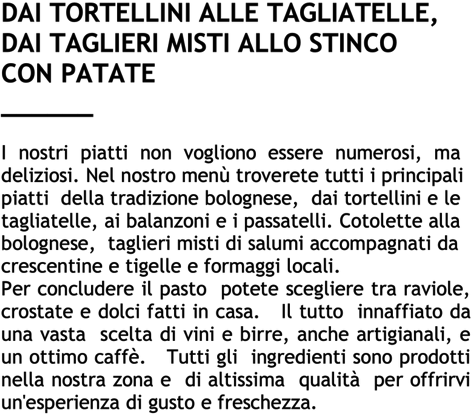 DAI TORTELLINI ALLE TAGLIATELLE, DAI TAGLIERI MISTI ALLO STINCO CON PATATE

I nostri piatti non vogliono essere numerosi, ma deliziosi. Nel nostro menù troverete tutti i principali piatti della tradizione bolognese, dai tortellini e le tagliatelle, ai balanzoni e i passatelli. Cotolette alla bolognese, taglieri misti di salumi accompagnati da crescentine e tigelle e formaggi locali.
Per concludere il pasto potete scegliere tra raviole, crostate e dolci fatti in casa. Il tutto innaffiato da una vasta scelta di vini e birre, anche artigianali, e un ottimo caffè. Tutti gli ingredienti sono prodotti nella nostra zona e di altissima qualità per offrirvi un'esperienza di gusto e freschezza.